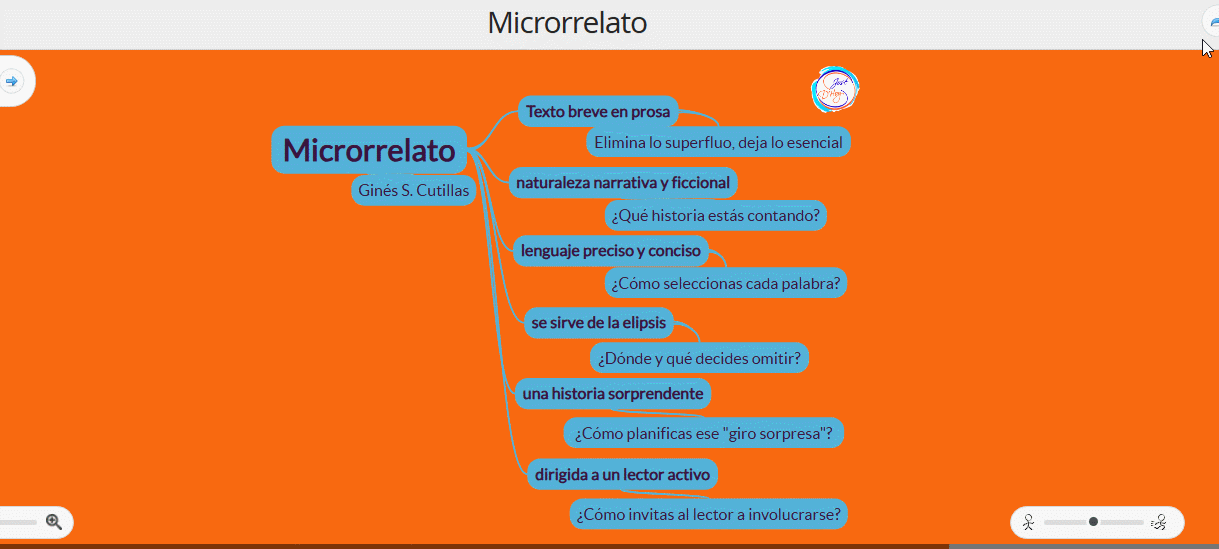 Microrrelato

Microrrelato
Ginés S. Cutillas

Texto breve en prosa
Elimina lo superfluo, deja lo esencial

naturaleza narrativa y ficcional
¿Qué historia estás contando?

lenguaje preciso y conciso
¿Cómo seleccionas cada palabra?

se sirve de la elipsis
¿Dónde y qué decides omitir?

una historia sorprendente
¿Cómo planificas ese "giro sorpresa"?

dirigida a un lector activo
¿Cómo invitas al lector a involucrarse?